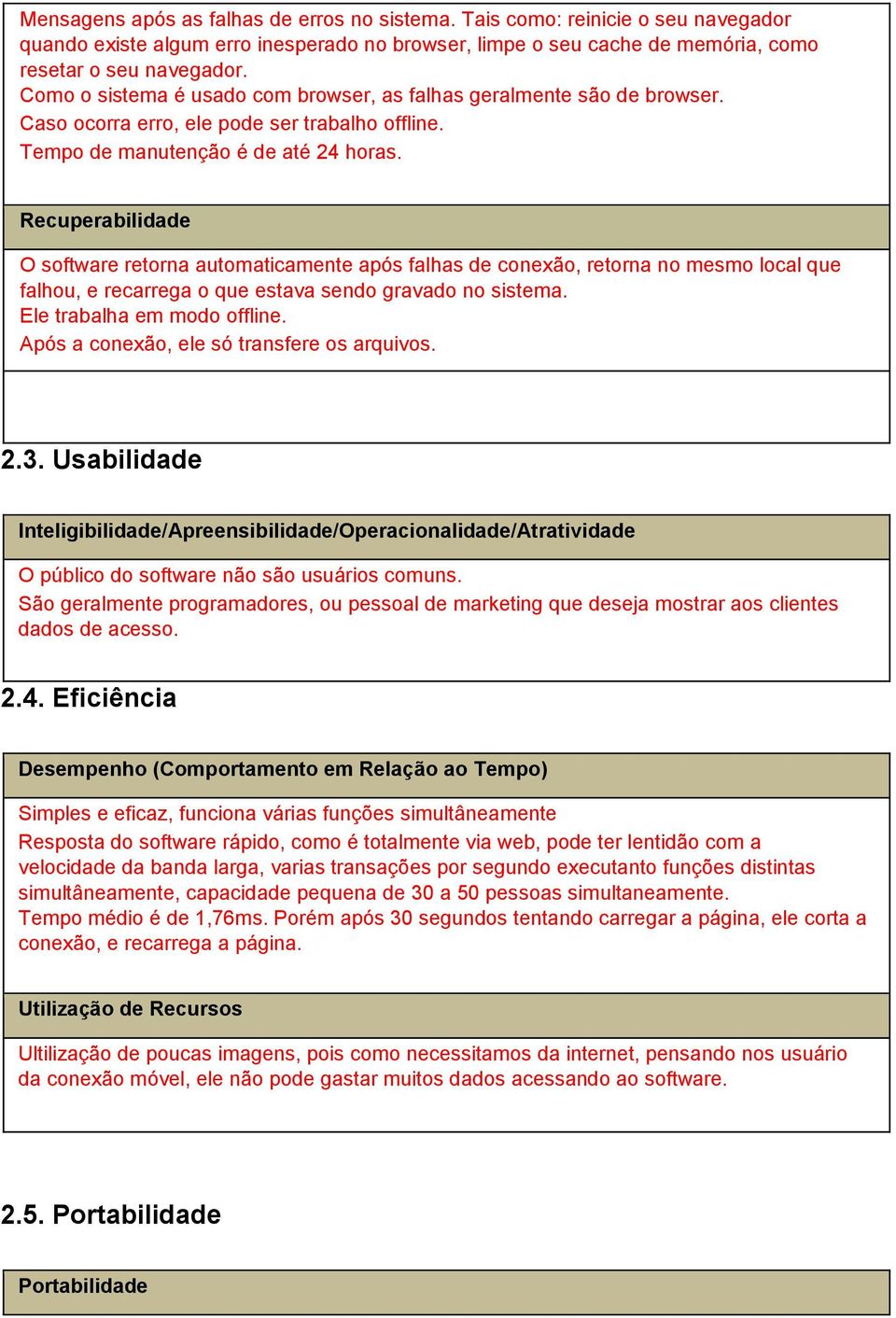 Mensagens após as falhas de erros no sistema. Tais como: reinicie o seu navegador quando existe algum erro inesperado no browser, limpe o seu cache de memória, como resetar o seu navegador.
Como o sistema é usado com browser, as falhas geralmente são de browser.
Caso ocorra erro, ele pode ser trabalho offline.
Tempo de manutenção é de até 24 horas.

Recuperabilidade

O software retorna automaticamente após falhas de conexão, retorna no mesmo local que falhou, e recarrega o que estava sendo gravado no sistema.
Ele trabalha em modo offline.
Após a conexão, ele só transfere os arquivos.

2.3. Usabilidade

Inteligibilidade/Apreensibilidade/Operacionalidade/Atratividade

O público do software não são usuários comuns.
São geralmente programadores, ou pessoal de marketing que deseja mostrar aos clientes dados de acesso.

2.4. Eficiência

Desempenho (Comportamento em Relação ao Tempo)

Simples e eficaz, funciona várias funções simultâneamente
Resposta do software rápido, como é totalmente via web, pode ter lentidão com a velocidade da banda larga, varias transações por segundo executanto funções distintas simultâneamente, capacidade pequena de 30 a 50 pessoas simultaneamente.
Tempo médio é de 1,76ms. Porém após 30 segundos tentando carregar a página, ele corta a conexão, e recarrega a página.

Utilização de Recursos

Ultilização de poucas imagens, pois como necessitamos da internet, pensando nos usuário da conexão móvel, ele não pode gastar muitos dados acessando ao software.

2.5. Portabilidade

Portabilidade